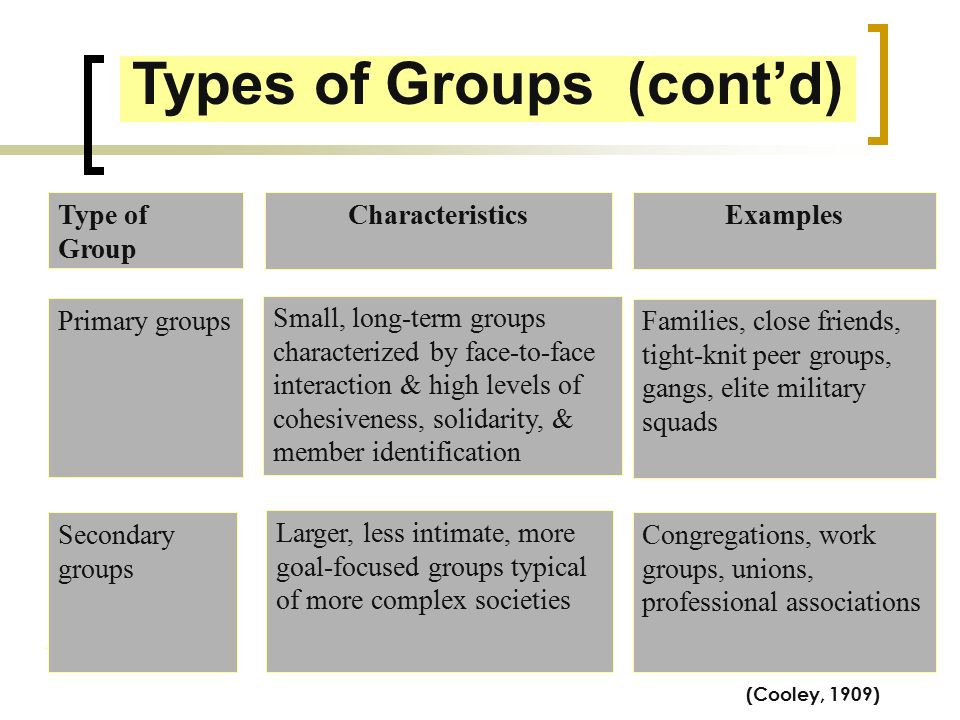 Types of Groups (cont'd)

| Type of Group | Characteristics | Examples |
|---|---|---|
| Primary groups | Small, long-term groups characterized by face-to-face interaction & high levels of cohesiveness, solidarity, & member identification | Families, close friends, tight-knit peer groups, gangs, elite military squads |
| Secondary groups | Larger, less intimate, more goal-focused groups typical of more complex societies | Congregations, work groups, unions, professional associations |

(Cooley, 1909)